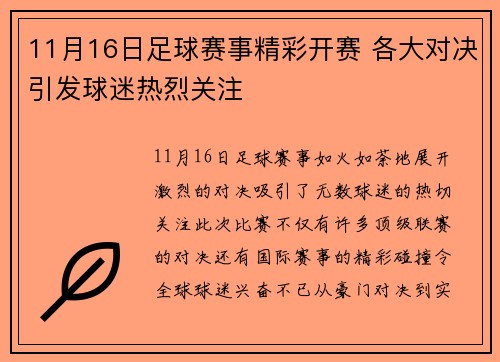 11月16日足球赛事精彩开赛 各大对决引发球迷热烈关注

11月16日足球赛事如火如荼地展开激烈的对决吸引了无数球迷的热切关注此次比赛不仅有许多顶级联赛的对决还有国际赛事的精彩碰撞令全球球迷兴奋不已从豪门对决到实